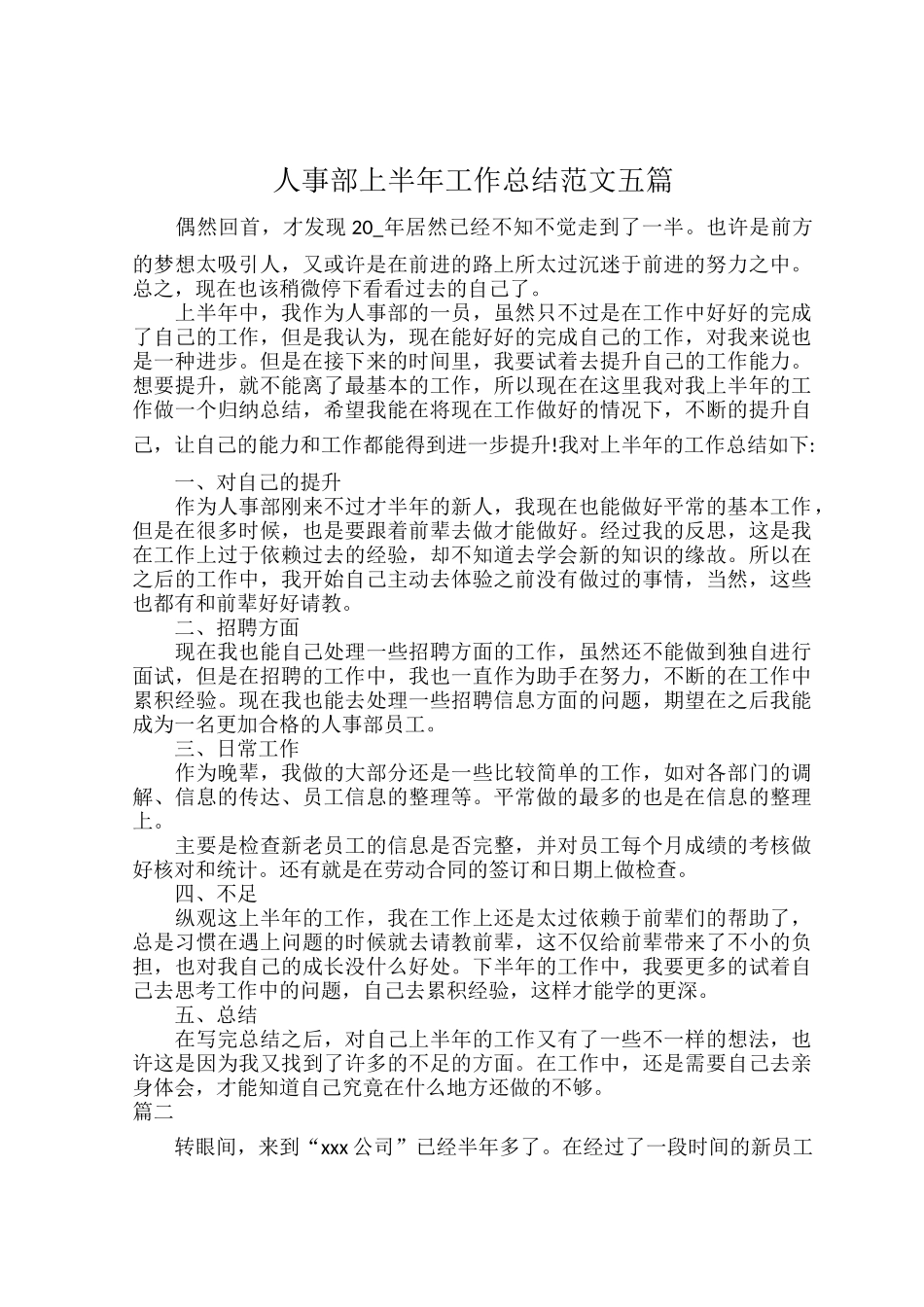 人事部上半年工作总结范文五篇

偶然回首，才发现 20_年居然已经不知不觉走到了一半。也许是前方的梦想太吸引人，又或许是在前进的路上所太过沉迷于前进的努力之中。总之，现在也该稍微停下看看过去的自己了。

上半年中，我作为人事部的一员，虽然只不过是在工作中好好的完成了自己的工作，但是我认为，现在能好好的完成自己的工作，对我来说也是一种进步。但是在接下来的时间里，我要试着去提升自己的工作能力。想要提升，就不能离了最基本的工作，所以现在在这里我对我上半年的工作做一个归纳总结，希望我能在将现在工作做好的情况下，不断的提升自己，让自己的能力和工作都能得到进一步提升!我对上半年的工作总结如下:

一、对自己的提升

作为人事部刚来不过才半年的新人，我现在也能做好平常的基本工作，但是在很多时候，也是要跟着前辈去做才能做好。经过我的反思，这是我在工作上过于依赖过去的经验，却不知道去学会新的知识的缘故。所以在之后的工作中，我开始自己主动去体验之前没有做过的事情，当然，这些也都有和前辈好好请教。

二、招聘方面

现在我也能自己处理一些招聘方面的工作，虽然还不能做到独自进行面试，但是在招聘的工作中，我也一直作为助手在努力，不断的在工作中累积经验。现在我也能去处理一些招聘信息方面的问题，期望在之后我能成为一名更加合格的人事部员工。

三、日常工作

作为晚辈，我做的大部分还是一些比较简单的工作，如对各部门的调解、信息的传达、员工信息的整理等。平常做的最多的也是在信息的整理上。

主要是检查新老员工的信息是否完整，并对员工每个月成绩的考核做好核对和统计。还有就是在劳动合同的签订和日期上做检查。

四、不足

纵观这上半年的工作，我在工作上还是太过依赖于前辈们的帮助了，总是习惯在遇上问题的时候就去请教前辈，这不仅给前辈带来了不小的负担，也对我自己的成长没什么好处。下半年的工作中，我要更多的试着自己去思考工作中的问题，自己去累积经验，这样才能学的更深。

五、总结

在写完总结之后，对自己上半年的工作又有了一些不一样的想法，也许这是因为我又找到了许多的不足的方面。在工作中，还是需要自己去亲身体会，才能知道自己究竟在什么地方还做的不够。

篇二

转眼间，来到“xxx 公司”已经半年多了。在经过了一段时间的新员工